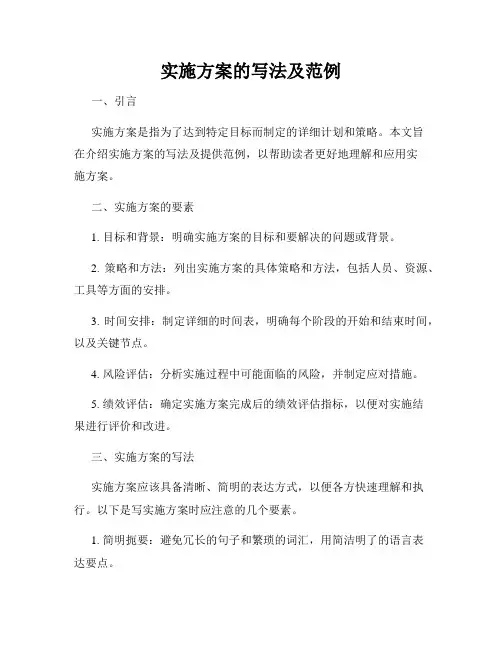 实施方案的写法及范例

一、引言

实施方案是指为了达到特定目标而制定的详细计划和策略。本文旨在介绍实施方案的写法及提供范例，以帮助读者更好地理解和应用实施方案。

二、实施方案的要素

1. 目标和背景：明确实施方案的目标和要解决的问题或背景。

2. 策略和方法：列出实施方案的具体策略和方法，包括人员、资源、工具等方面的安排。

3. 时间安排：制定详细的时间表，明确每个阶段的开始和结束时间，以及关键节点。

4. 风险评估：分析实施过程中可能面临的风险，并制定应对措施。

5. 绩效评估：确定实施方案完成后的绩效评估指标，以便对实施结果进行评价和改进。

三、实施方案的写法

实施方案应该具备清晰、简明的表达方式，以便各方快速理解和执行。以下是写实施方案时应注意的几个要素。

1. 简明扼要：避免冗长的句子和繁琐的词汇，用简洁明了的语言表达要点。